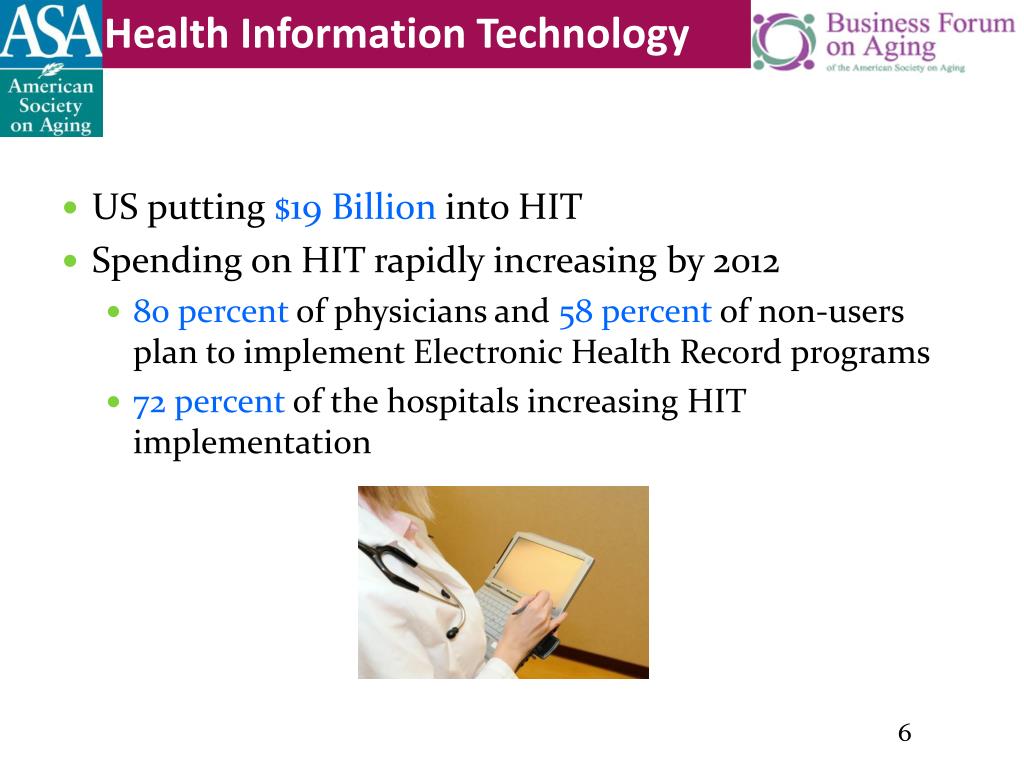 ASA
American Society on Aging

Health Information Technology

Business Forum on Aging
of the American Society on Aging

• US putting \$19 Billion into HIT
• Spending on HIT rapidly increasing by 2012
  • 80 percent of physicians and 58 percent of non-users plan to implement Electronic Health Record programs
  • 72 percent of the hospitals increasing HIT implementation

6